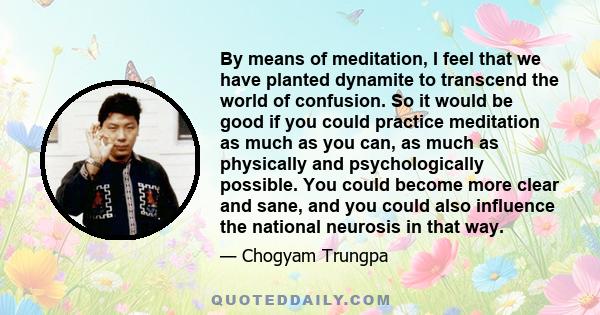 By means of meditation, I feel that we have planted dynamite to transcend the world of confusion. So it would be good if you could practice meditation as much as you can, as much as physically and psychologically possible. You could become more clear and sane, and you could also influence the national neurosis in that way.

— Chogyam Trungpa

QUOTEDDAILY.COM